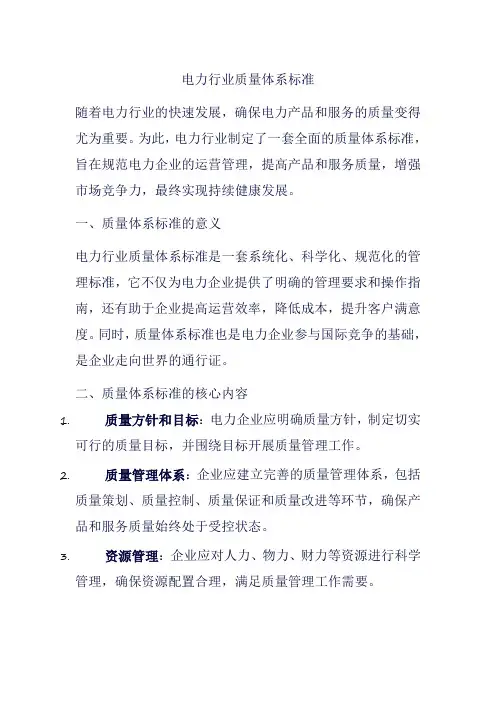 电力行业质量体系标准

随着电力行业的快速发展，确保电力产品和服务的质量变得尤为重要。为此，电力行业制定了一套全面的质量体系标准，旨在规范电力企业的运营管理，提高产品和服务质量，增强市场竞争力，最终实现持续健康发展。

一、质量体系标准的意义

电力行业质量体系标准是一套系统化、科学化、规范化的管理标准，它不仅为电力企业提供了明确的管理要求和操作指南，还有助于企业提高运营效率，降低成本，提升客户满意度。同时，质量体系标准也是电力企业参与国际竞争的基础，是企业走向世界的通行证。

二、质量体系标准的核心内容

1. 质量方针和目标：电力企业应明确质量方针，制定切实可行的质量目标，并围绕目标开展质量管理工作。

2. 质量管理体系：企业应建立完善的质量管理体系，包括质量策划、质量控制、质量保证和质量改进等环节，确保产品和服务质量始终处于受控状态。

3. 资源管理：企业应对人力、物力、财力等资源进行科学管理，确保资源配置合理，满足质量管理工作需要。